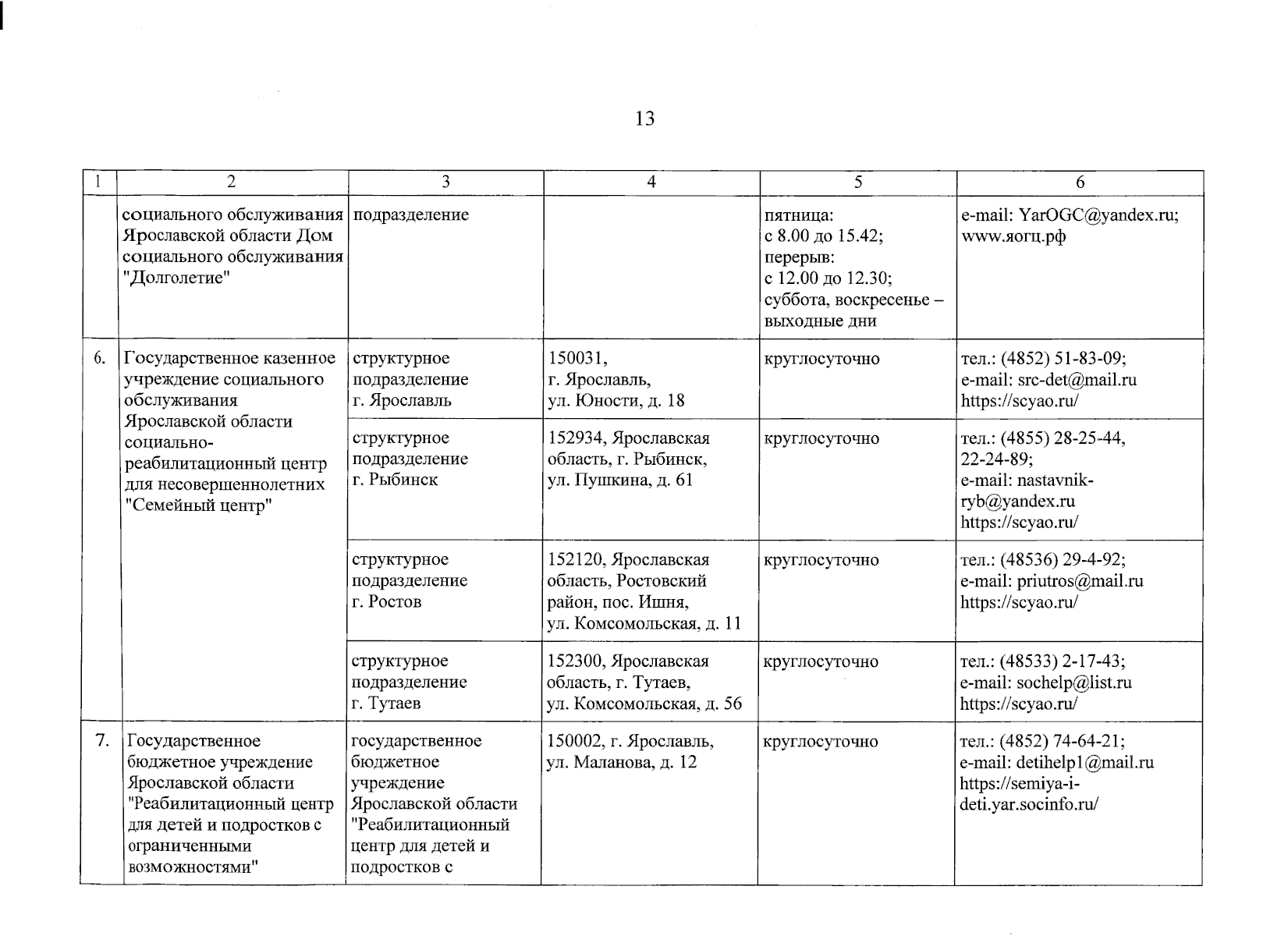 13

| 1 | 2 | 3 | 4 | 5 | 6 |
|---|---|---|---|---|---|
|  | социального обслуживания Ярославской области Дом социального обслуживания "Долголетие" | подразделение |  | пятница: с 8.00 до 15.42; перерыв: с 12.00 до 12.30; суббота, воскресенье – выходные дни | e-mail: YarOGC@yandex.ru; www.яогц.рф |
| 6. | Государственное казенное учреждение социального обслуживания Ярославской области социально-реабилитационный центр для несовершеннолетних "Семейный центр" | структурное подразделение г. Ярославль | 150031, г. Ярославль, ул. Юности, д. 18 | круглосуточно | тел.: (4852) 51-83-09; e-mail: src-det@mail.ru https://scyao.ru/ |
|  |  | структурное подразделение г. Рыбинск | 152934, Ярославская область, г. Рыбинск, ул. Пушкина, д. 61 | круглосуточно | тел.: (4855) 28-25-44, 22-24-89; e-mail: nastavnik-ryb@yandex.ru https://scyao.ru/ |
|  |  | структурное подразделение г. Ростов | 152120, Ярославская область, Ростовский район, пос. Ишня, ул. Комсомольская, д. 11 | круглосуточно | тел.: (48536) 29-4-92; e-mail: priutros@mail.ru https://scyao.ru/ |
|  |  | структурное подразделение г. Тутаев | 152300, Ярославская область, г. Тутаев, ул. Комсомольская, д. 56 | круглосуточно | тел.: (48533) 2-17-43; e-mail: sochelp@list.ru https://scyao.ru/ |
| 7. | Государственное бюджетное учреждение Ярославской области "Реабилитационный центр для детей и подростков с ограниченными возможностями" | государственное бюджетное учреждение Ярославской области "Реабилитационный центр для детей и подростков с | 150002, г. Ярославль, ул. Маланова, д. 12 | круглосуточно | тел.: (4852) 74-64-21; e-mail: detihelp1@mail.ru https://semiya-i-deti.yar.socinfo.ru/ |